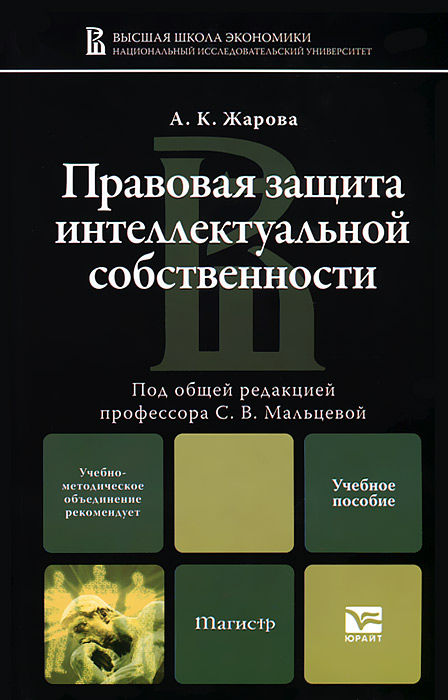 ВЫСШАЯ ШКОЛА ЭКОНОМИКИ
НАЦИОНАЛЬНЫЙ ИССЛЕДОВАТЕЛЬСКИЙ УНИВЕРСИТЕТ

А. К. Жарова

Правовая защита интеллектуальной собственности

Под общей редакцией профессора С. В. Мальцевой

Учебно-методическое объединение рекомендует

Учебное пособие

Магистр

ЮРАЙТ